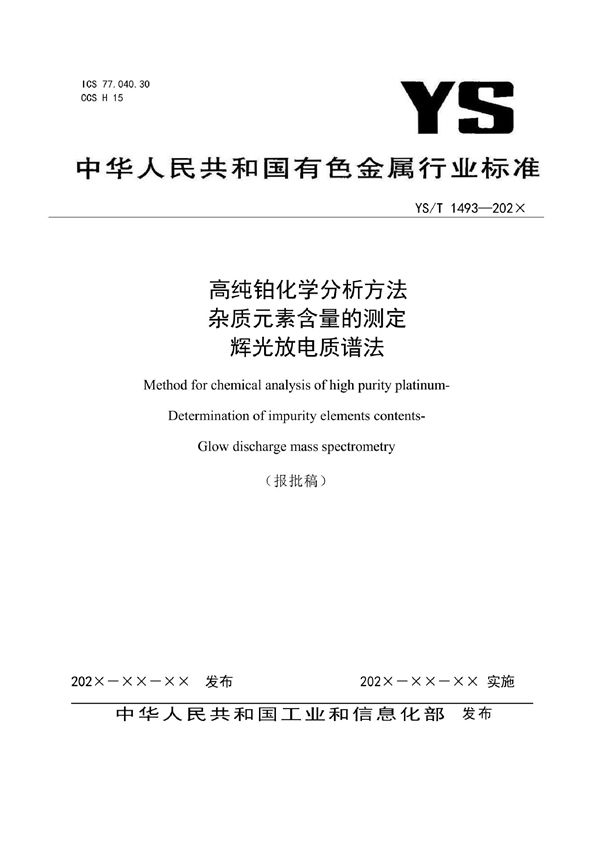 ICS 77.040.30
CCS H 15

YS

中华人民共和国有色金属行业标准

YS/T 1493—202×

高纯铂化学分析方法
杂质元素含量的测定
辉光放电质谱法

Method for chemical analysis of high purity platinum-
Determination of impurity elements contents-
Glow discharge mass spectrometry

（报批稿）

202×－××－×× 发布

202×－××－×× 实施

中华人民共和国工业和信息化部 发布